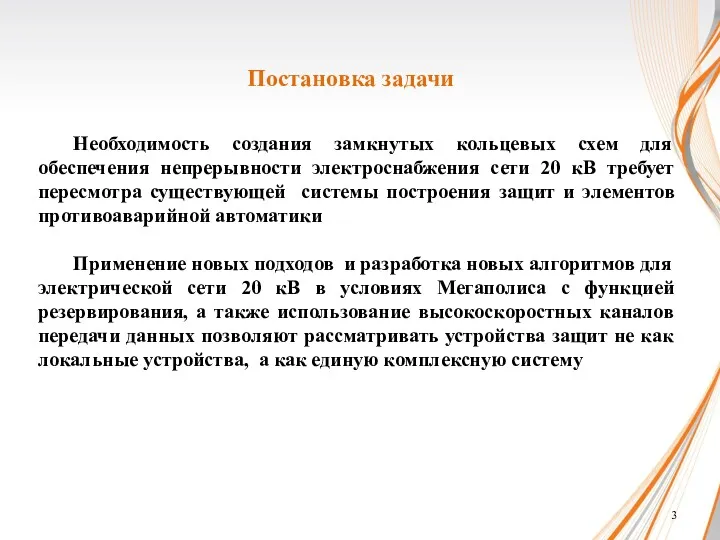 Постановка задачи

Необходимость создания замкнутых кольцевых схем для обеспечения непрерывности электроснабжения сети 20 кВ требует пересмотра существующей системы построения защит и элементов противоаварийной автоматики

Применение новых подходов и разработка новых алгоритмов для электрической сети 20 кВ в условиях Мегаполиса с функцией резервирования, а также использование высокоскоростных каналов передачи данных позволяют рассматривать устройства защит не как локальные устройства, а как единую комплексную систему

3